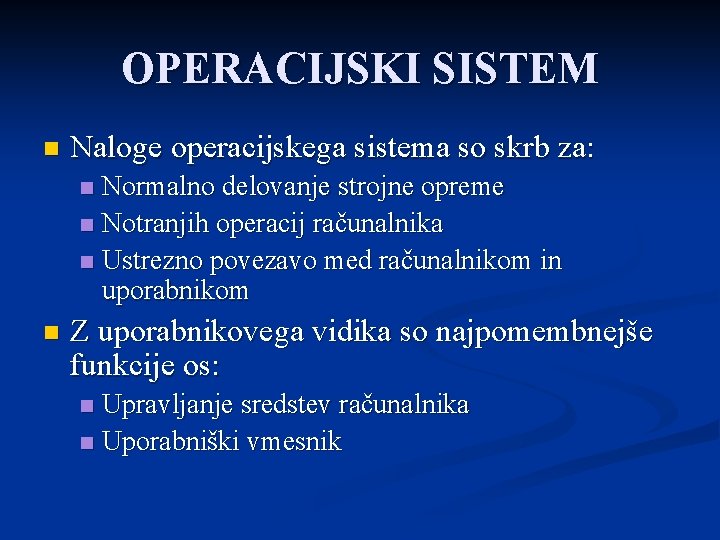 OPERACIJSKI SISTEM

Naloge operacijskega sistema so skrb za:

Normalno delovanje strojne opreme

Notranjih operacij računalnika

Ustrezno povezavo med računalnikom in uporabnikom

Z uporabnikovega vidika so najpomembnejše funkcije os:

Upravljanje sredstev računalnika

Uporabniški vmesnik